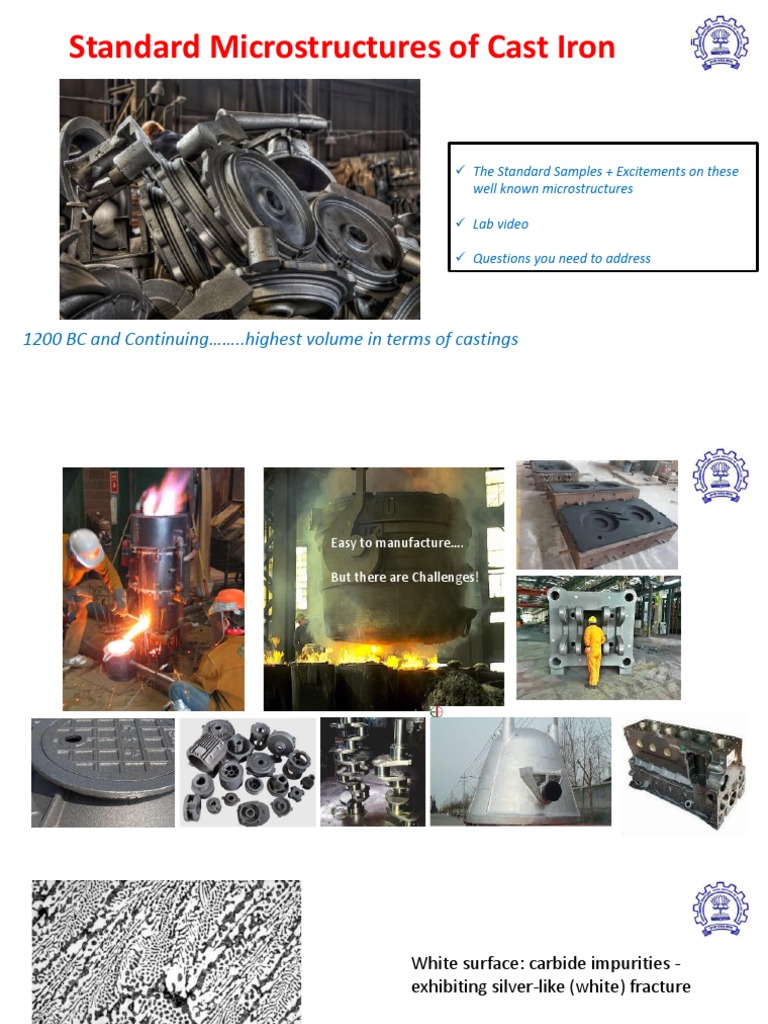 Standard Microstructures of Cast Iron

✓ The Standard Samples + Excitements on these well known microstructures

✓ Lab video

✓ Questions you need to address

1200 BC and Continuing……..highest volume in terms of castings

Easy to manufacture….

But there are Challenges!

White surface: carbide impurities - exhibiting silver-like (white) fracture